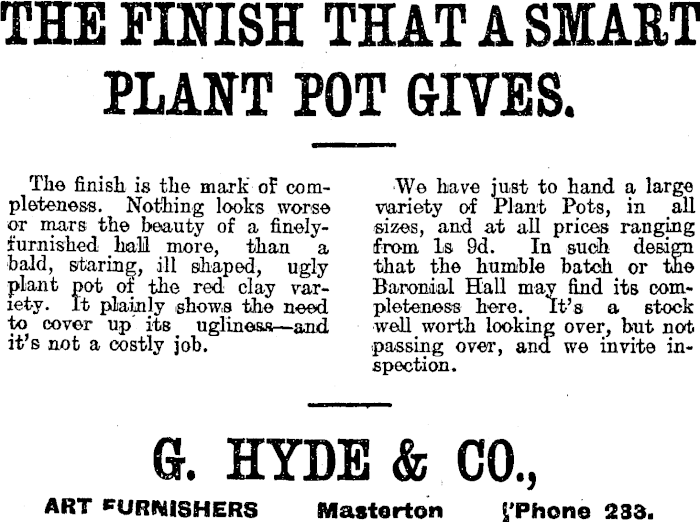 THE FINISH THAT A SMART PLANT POT GIVES.

The finish is the mark of completeness. Nothing looks worse or mars the beauty of a finely-furnished hall more, than a bald, staring, ill shaped, ugly plant pot of the red clay variety. It plainly shows the need to cover up its ugliness—and it's not a costly job.

We have just to hand a large variety of Plant Pots, in all sizes, and at all prices ranging from 1s 9d. In such design that the humble batch or the Baronial Hall may find its completeness here. It's a stock well worth looking over, but not passing over, and we invite inspection.

G. HYDE & CO.,

ART FURNISHERS Masterton 'Phone 233.